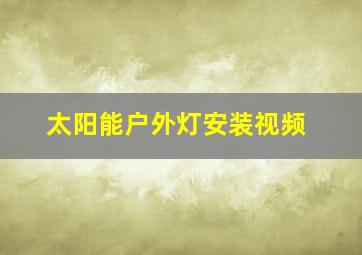 太阳能户外灯安装视频